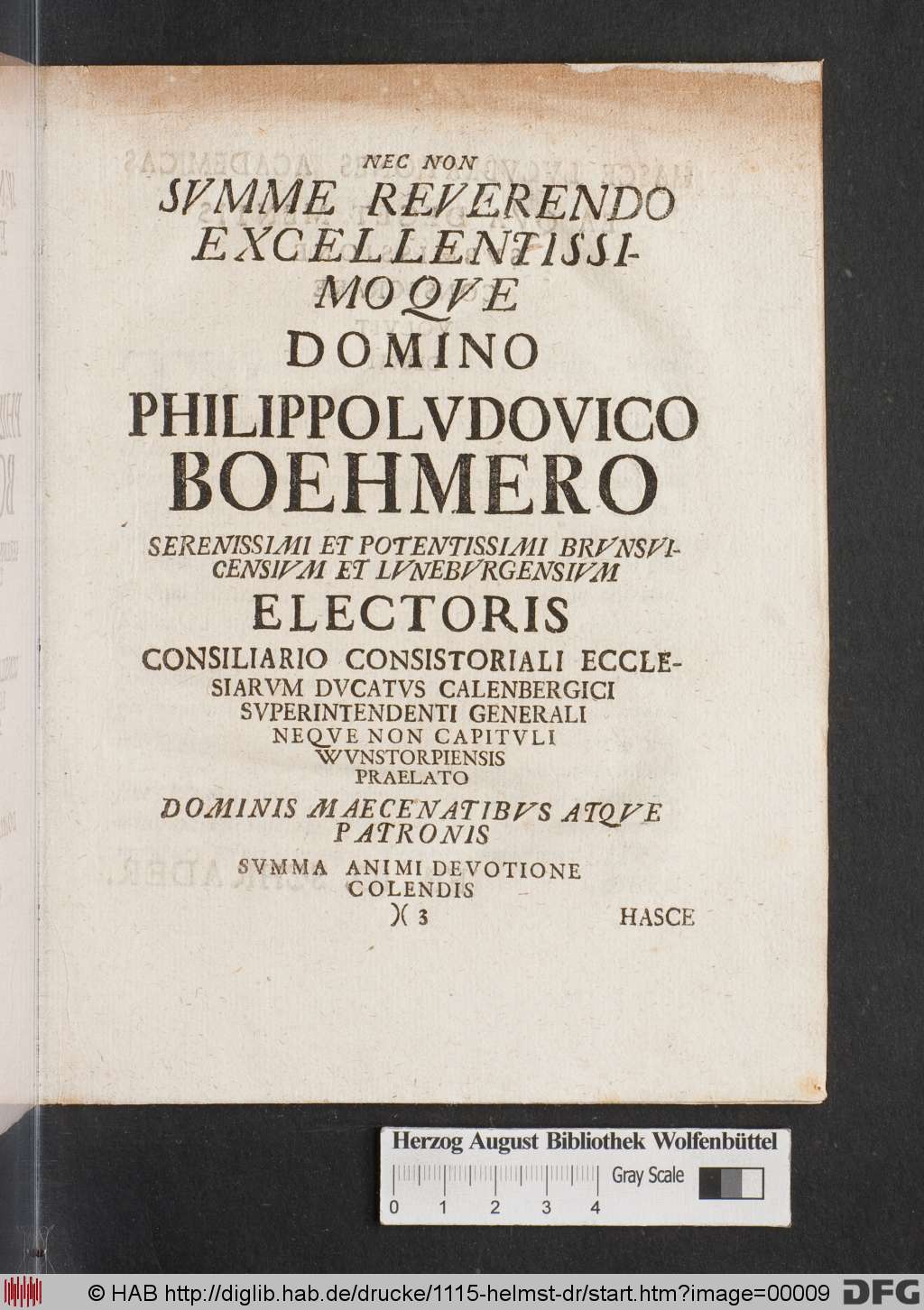 NEC NON
SVMME REVERENDO EXCELLENTISSIMOQVE
DOMINO
PHILIPPO LVDOVICO BOEHMERO
SERENISSIMI ET POTENTISSIMI BRVNSVICENSIVM ET LVNEBVRGENSIVM
ELECTORIS
CONSILIARIO CONSISTORIALI ECCLESIARVM DVCATVS CALENBERGICI SVPERINTENDENTI GENERALI NEQVE NON CAPITVLI WVNSTORPIENSIS PRAELATO
DOMINIS MAECENATIBVS ATQVE PATRONIS
SVMMA ANIMI DEVOTIONE COLENDIS
)( 3
HASCE

Herzog August Bibliothek Wolfenbüttel
Gray Scale
0 1 2 3 4

© HAB http://diglib.hab.de/drucke/1115-helmst-dr/start.htm?image=00009 DFG